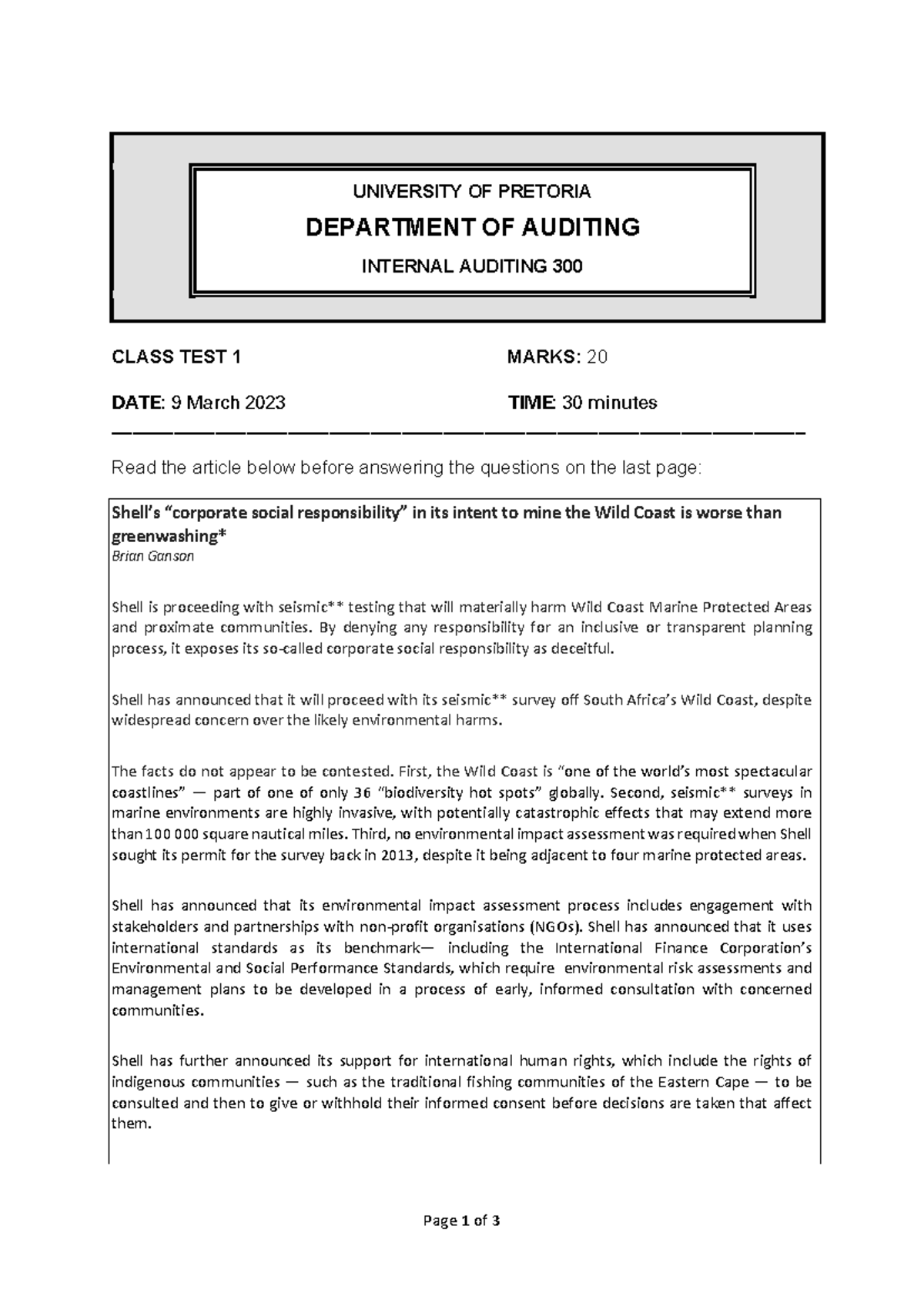 UNIVERSITY OF PRETORIA

DEPARTMENT OF AUDITING

INTERNAL AUDITING 300

CLASS TEST 1

MARKS: 20

DATE: 9 March 2023

TIME: 30 minutes

Read the article below before answering the questions on the last page:

Shell's "corporate social responsibility" in its intent to mine the Wild Coast is worse than greenwashing*
Brian Ganson

Shell is proceeding with seismic** testing that will materially harm Wild Coast Marine Protected Areas and proximate communities. By denying any responsibility for an inclusive or transparent planning process, it exposes its so-called corporate social responsibility as deceitful.

Shell has announced that it will proceed with its seismic** survey off South Africa's Wild Coast, despite widespread concern over the likely environmental harms.

The facts do not appear to be contested. First, the Wild Coast is "one of the world's most spectacular coastlines" — part of one of only 36 "biodiversity hot spots" globally. Second, seismic** surveys in marine environments are highly invasive, with potentially catastrophic effects that may extend more than 100 000 square nautical miles. Third, no environmental impact assessment was required when Shell sought its permit for the survey back in 2013, despite it being adjacent to four marine protected areas.

Shell has announced that its environmental impact assessment process includes engagement with stakeholders and partnerships with non-profit organisations (NGOs). Shell has announced that it uses international standards as its benchmark— including the International Finance Corporation's Environmental and Social Performance Standards, which require environmental risk assessments and management plans to be developed in a process of early, informed consultation with concerned communities.

Shell has further announced its support for international human rights, which include the rights of indigenous communities — such as the traditional fishing communities of the Eastern Cape — to be consulted and then to give or withhold their informed consent before decisions are taken that affect them.

Page 1 of 3